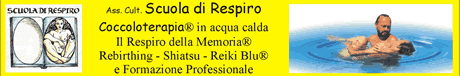 SCUOLA DI RESPIRO

Ass. Cult. Scuola di Respiro

Coccoloterapia® in acqua calda
Il Respiro della Memoria®
Rebirthing - Shiatsu - Reiki Blu®
e Formazione Professionale